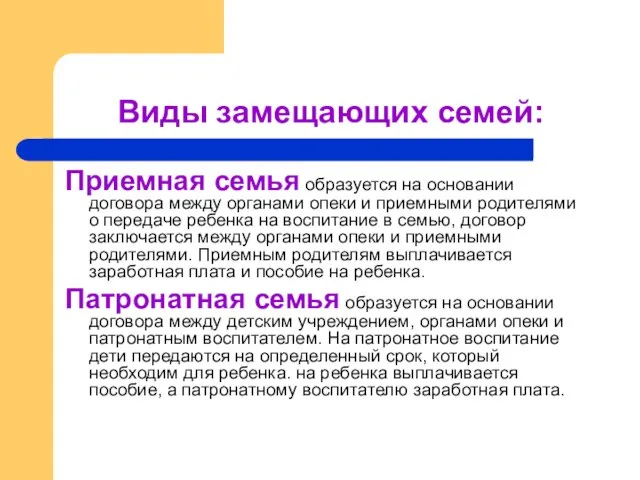 Виды замещающих семей:

Приемная семья образуется на основании договора между органами опеки и приемными родителями о передаче ребенка на воспитание в семью, договор заключается между органами опеки и приемными родителями. Приемным родителям выплачивается заработная плата и пособие на ребенка.

Патронатная семья образуется на основании договора между детским учреждением, органами опеки и патронатным воспитателем. На патронатное воспитание дети передаются на определенный срок, который необходим для ребенка. на ребенка выплачивается пособие, а патронатному воспитателю заработная плата.